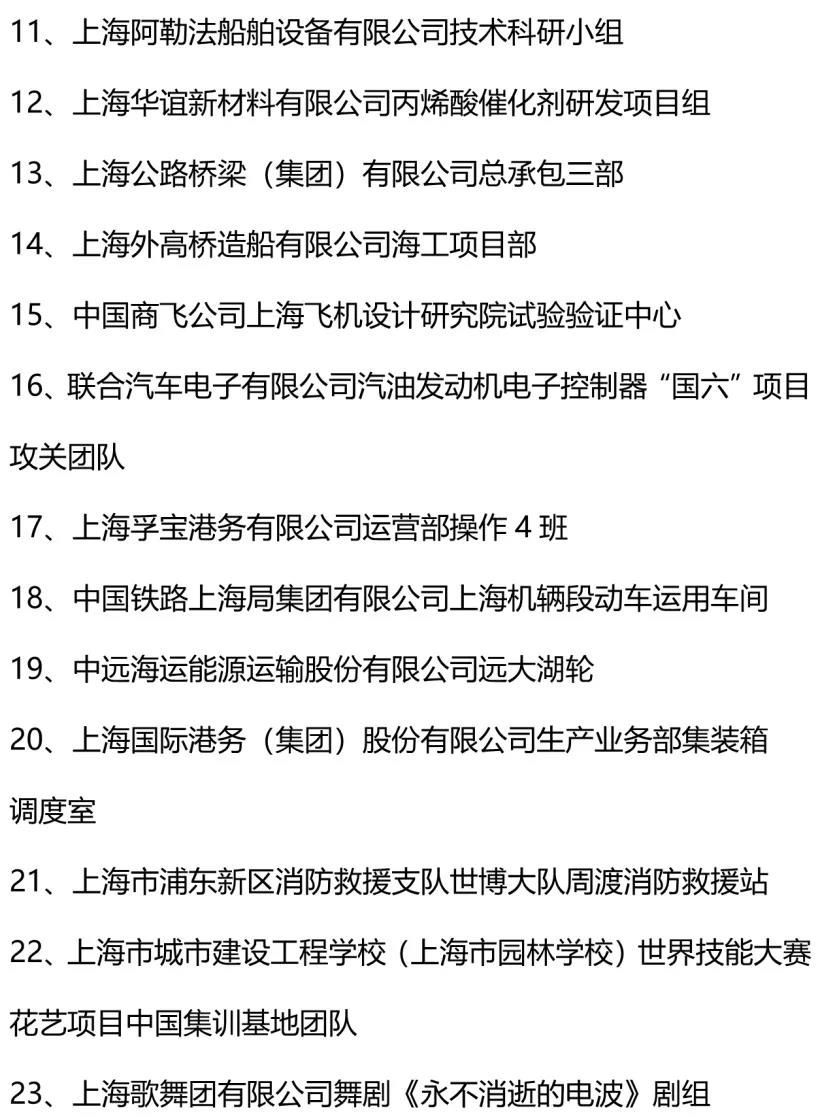 11、上海阿勒法船舶设备有限公司技术科研小组

12、上海华谊新材料有限公司丙烯酸催化剂研发项目组

13、上海公路桥梁（集团）有限公司总承包三部

14、上海外高桥造船有限公司海工项目部

15、中国商飞公司上海飞机设计研究院试验验证中心

16、联合汽车电子有限公司汽油发动机电子控制器“国六”项目攻关团队

17、上海孚宝港务有限公司运营部操作 4 班

18、中国铁路上海局集团有限公司上海机辆段动车运用车间

19、中远海运能源运输股份有限公司远大湖轮

20、上海国际港务（集团）股份有限公司生产业务部集装箱调度室

21、上海市浦东新区消防救援支队世博大队周渡消防救援站

22、上海市城市建设工程学校（上海市园林学校）世界技能大赛花艺项目中国集训基地团队

23、上海歌舞团有限公司舞剧《永不消逝的电波》剧组